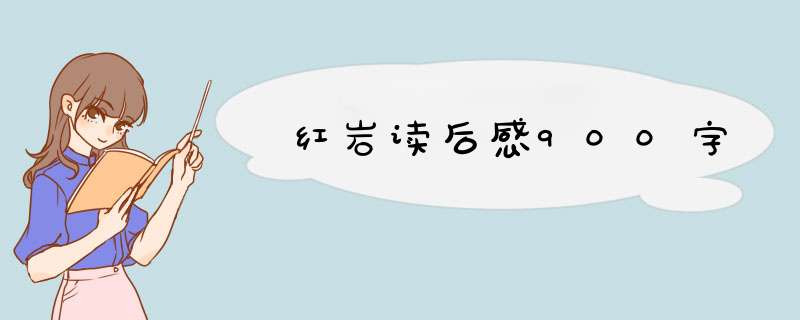 红岩读后感900字